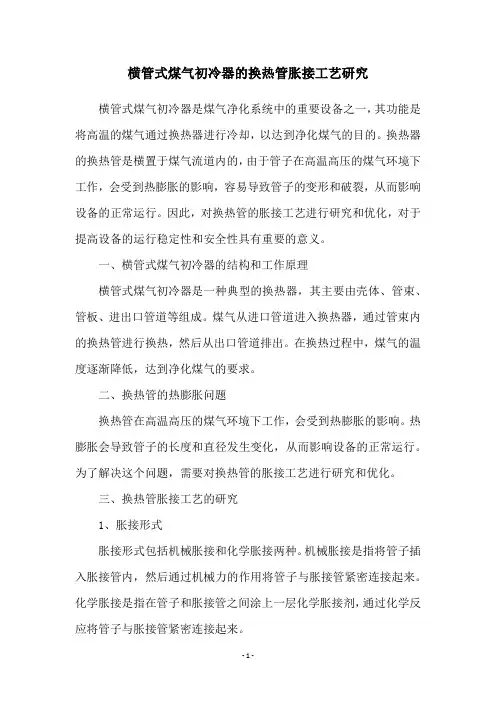 横管式煤气初冷器的换热管胀接工艺研究

横管式煤气初冷器是煤气净化系统中的重要设备之一，其功能是将高温的煤气通过换热器进行冷却，以达到净化煤气的目的。换热器的换热管是横置于煤气流道内的，由于管子在高温高压的煤气环境下工作，会受到热膨胀的影响，容易导致管子的变形和破裂，从而影响设备的正常运行。因此，对换热管的胀接工艺进行研究和优化，对于提高设备的运行稳定性和安全性具有重要的意义。

一、横管式煤气初冷器的结构和工作原理

横管式煤气初冷器是一种典型的换热器，其主要由壳体、管束、管板、进出口管道等组成。煤气从进口管道进入换热器，通过管束内的换热管进行换热，然后从出口管道排出。在换热过程中，煤气的温度逐渐降低，达到净化煤气的要求。

二、换热管的热膨胀问题

换热管在高温高压的煤气环境下工作，会受到热膨胀的影响。热膨胀会导致管子的长度和直径发生变化，从而影响设备的正常运行。为了解决这个问题，需要对换热管的胀接工艺进行研究和优化。

三、换热管胀接工艺的研究

1、胀接形式

胀接形式包括机械胀接和化学胀接两种。机械胀接是指将管子插入胀接管内，然后通过机械力的作用将管子与胀接管紧密连接起来。化学胀接是指在管子和胀接管之间涂上一层化学胀接剂，通过化学反应将管子与胀接管紧密连接起来。

- 1 -